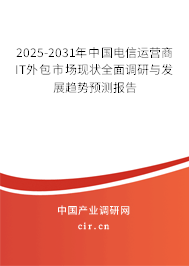 2025-2031年中国电信运营商IT外包市场现状全面调研与发展趋势预测报告

中国产业调研网

cir.cn